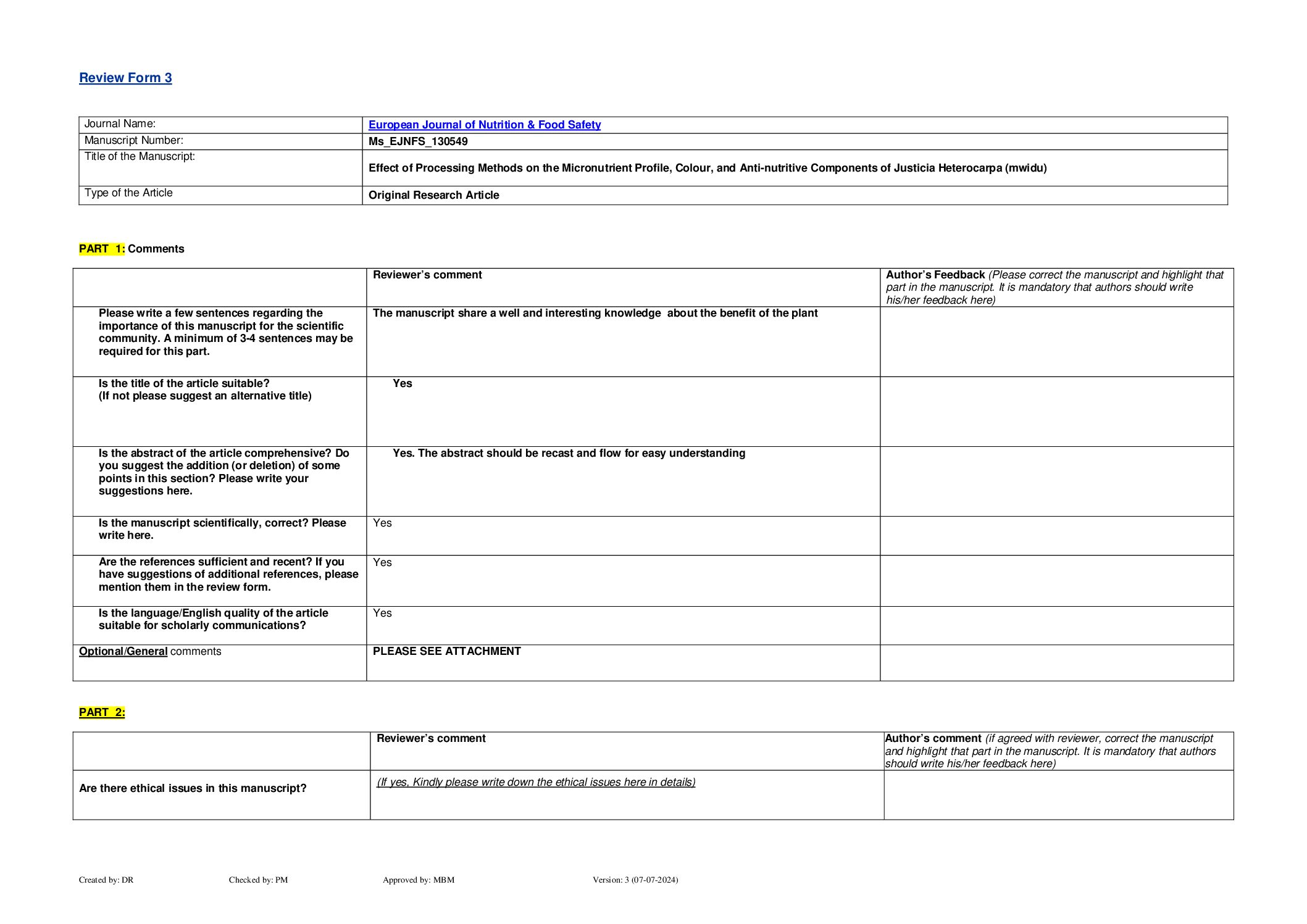 Review Form 3

| Journal Name: | European Journal of Nutrition & Food Safety |
|---|---|
| Manuscript Number: | Ms_EJNFS_130549 |
| Title of the Manuscript: | Effect of Processing Methods on the Micronutrient Profile, Colour, and Anti-nutritive Components of Justicia Heterocarpa (mwidu) |
| Type of the Article | Original Research Article |

PART 1: Comments

| | Reviewer's comment | Author's Feedback (Please correct the manuscript and highlight that part in the manuscript. It is mandatory that authors should write his/her feedback here) |
|---|---|---|
| Please write a few sentences regarding the importance of this manuscript for the scientific community. A minimum of 3-4 sentences may be required for this part. | The manuscript share a well and interesting knowledge about the benefit of the plant | |
| Is the title of the article suitable? (If not please suggest an alternative title) | Yes | |
| Is the abstract of the article comprehensive? Do you suggest the addition (or deletion) of some points in this section? Please write your suggestions here. | Yes. The abstract should be recast and flow for easy understanding | |
| Is the manuscript scientifically, correct? Please write here. | Yes | |
| Are the references sufficient and recent? If you have suggestions of additional references, please mention them in the review form. | Yes | |
| Is the language/English quality of the article suitable for scholarly communications? | Yes | |
| Optional/General comments | PLEASE SEE ATTACHMENT | |

PART 2:

| | Reviewer's comment | Author's comment (if agreed with reviewer, correct the manuscript and highlight that part in the manuscript. It is mandatory that authors should write his/her feedback here) |
|---|---|---|
| Are there ethical issues in this manuscript? | (If yes, Kindly please write down the ethical issues here in details) | |

Created by: DR Checked by: PM Approved by: MBM Version: 3 (07-07-2024)